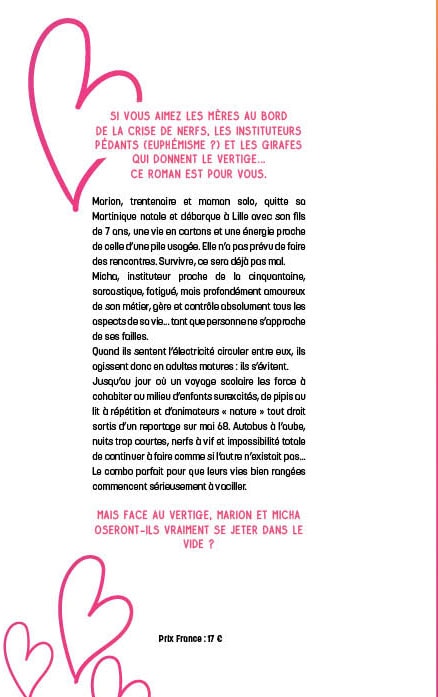 SI VOUS AIMEZ LES MÈRES AU BORD DE LA CRISE DE NERFS, LES INSTITUTEURS PÉDANTS (EUPHÉMISME ?) ET LES GIRAFES QUI DONNENT LE VERTIGE… CE ROMAN EST POUR VOUS.

Marion, trentenaire et maman solo, quitte sa Martinique natale et débarque à Lille avec son fils de 7 ans, une vie en cartons et une énergie proche de celle d'une pile usagée. Elle n'a pas prévu de faire des rencontres. Survivre, ce sera déjà pas mal.
Micha, instituteur proche de la cinquantaine, sarcastique, fatigué, mais profondément amoureux de son métier, gère et contrôle absolument tous les aspects de sa vie… tant que personne ne s'approche de ses failles.
Quand ils sentent l'électricité circuler entre eux, ils agissent donc en adultes matures : ils s'évitent.
Jusqu'au jour où un voyage scolaire les force à cohabiter au milieu d'enfants surexcités, de pipis au lit à répétition et d'animateurs « nature » tout droit sortis d'un reportage sur mai 68. Autobus à l'aube, nuits trop courtes, nerfs à vif et impossibilité totale de continuer à faire comme si l'autre n'existait pas… Le combo parfait pour que leurs vies bien rangées commencent sérieusement à vaciller.

MAIS FACE AU VERTIGE, MARION ET MICHA OSERONT-ILS VRAIMENT SE JETER DANS LE VIDE ?

Prix France : 17 €